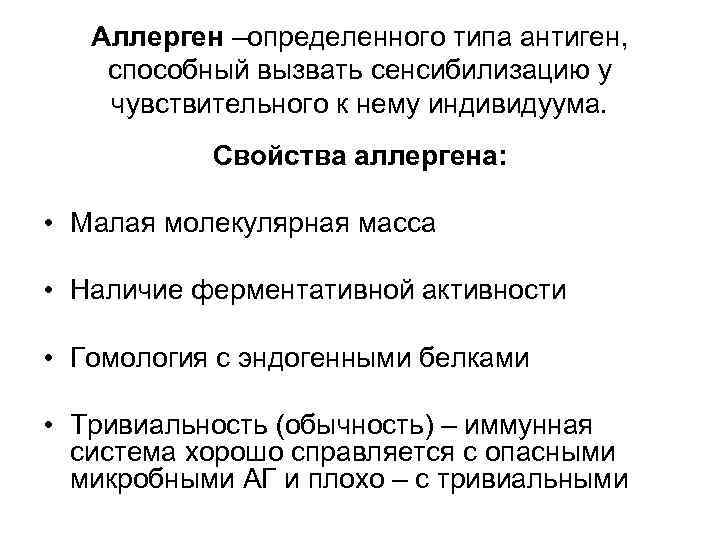 Аллерген –определенного типа антиген, способный вызвать сенсибилизацию у чувствительного к нему индивидуума.

Свойства аллергена:

• Малая молекулярная масса

• Наличие ферментативной активности

• Гомология с эндогенными белками

• Тривиальность (обычность) – иммунная система хорошо справляется с опасными микробными АГ и плохо – с тривиальными